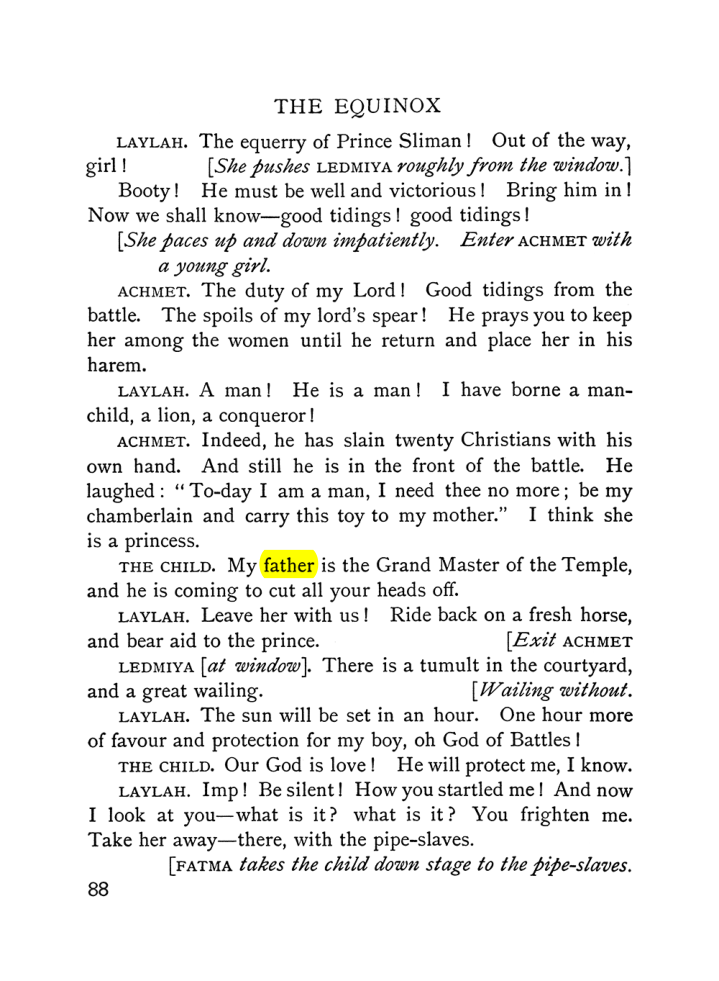 THE EQUINOX

LAYLAH. The equerry of Prince Sliman! Out of the way, girl! [She pushes LEDMIYA roughly from the window.]

Booty! He must be well and victorious! Bring him in! Now we shall know—good tidings! good tidings!

[She paces up and down impatiently. Enter ACHMET with a young girl.

ACHMET. The duty of my Lord! Good tidings from the battle. The spoils of my lord's spear! He prays you to keep her among the women until he return and place her in his harem.

LAYLAH. A man! He is a man! I have borne a man-child, a lion, a conqueror!

ACHMET. Indeed, he has slain twenty Christians with his own hand. And still he is in the front of the battle. He laughed: "To-day I am a man, I need thee no more; be my chamberlain and carry this toy to my mother." I think she is a princess.

THE CHILD. My father is the Grand Master of the Temple, and he is coming to cut all your heads off.

LAYLAH. Leave her with us! Ride back on a fresh horse, and bear aid to the prince. [Exit ACHMET

LEDMIYA [at window]. There is a tumult in the courtyard, and a great wailing. [Wailing without.

LAYLAH. The sun will be set in an hour. One hour more of favour and protection for my boy, oh God of Battles!

THE CHILD. Our God is love! He will protect me, I know.

LAYLAH. Imp! Be silent! How you startled me! And now I look at you—what is it? what is it? You frighten me. Take her away—there, with the pipe-slaves.

[FATMA takes the child down stage to the pipe-slaves.

88